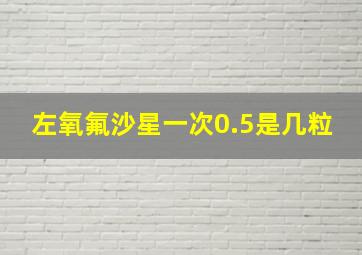 左氧氟沙星一次0.5是几粒